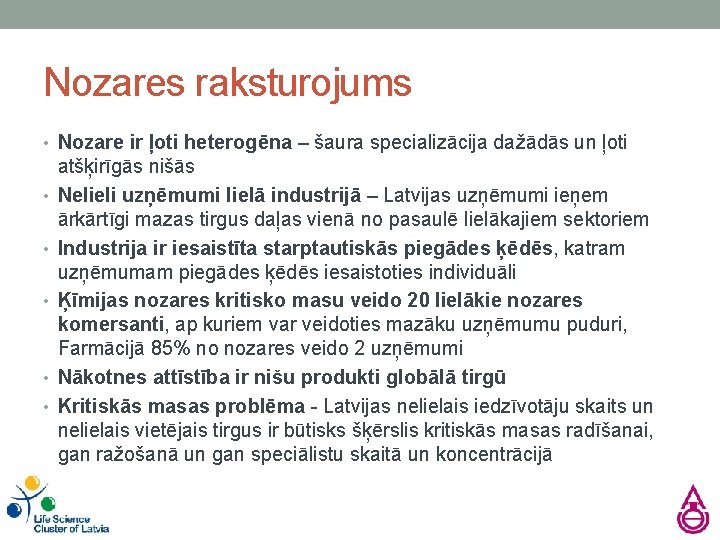 Nozares raksturojums

• Nozare ir ļoti heterogēna – šaura specializācija dažādās un ļoti atšķirīgās nišās
• Nelieli uzņēmumi lielā industrijā – Latvijas uzņēmumi ieņem ārkārtīgi mazas tirgus daļas vienā no pasaulē lielākajiem sektoriem
• Industrija ir iesaistīta starptautiskās piegādes ķēdēs, katram uzņēmumam piegādes ķēdēs iesaistoties individuāli
• Ķīmijas nozares kritisko masu veido 20 lielākie nozares komersanti, ap kuriem var veidoties mazāku uzņēmumu puduri, Farmācijā 85% no nozares veido 2 uzņēmumi
• Nākotnes attīstība ir nišu produkti globālā tirgū
• Kritiskās masas problēma - Latvijas nelielais iedzīvotāju skaits un nelielais vietējais tirgus ir būtisks šķērslis kritiskās masas radīšanai, gan ražošanā un gan speciālistu skaitā un koncentrācijā

Life Science Cluster of Latvia